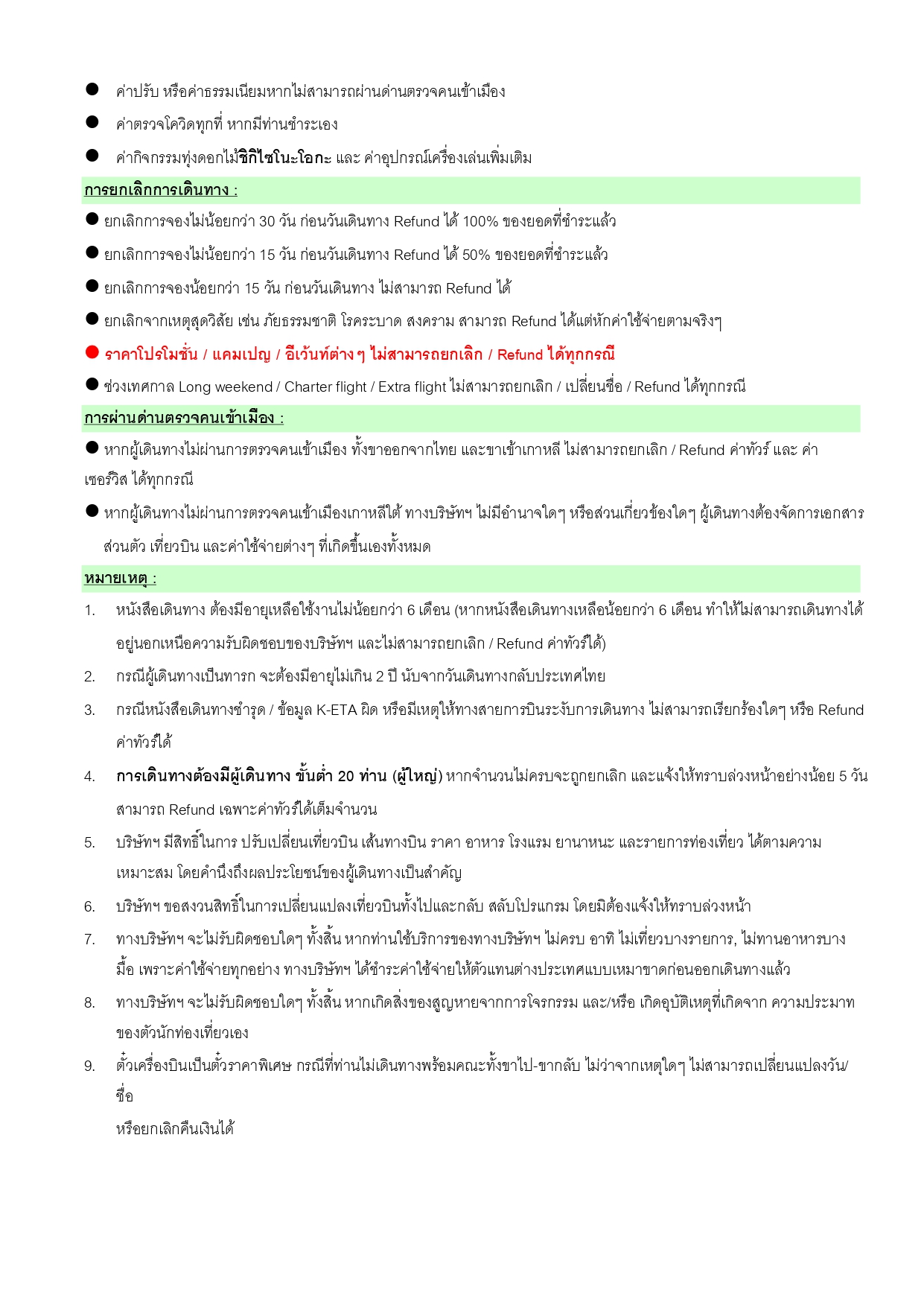 ● ค่าปรับ หรือค่าธรรมเนียมหากไม่สามารถผ่านด่านตรวจคนเข้าเมือง

● ค่าตรวจโควิดทุกที่ หากมีท่านชำระเอง

● ค่ากิจกรรมทุ่งดอกไม้ชิกิไซโนะโอกะ และ ค่าอุปกรณ์เครื่องเล่นเพิ่มเติม

การยกเลิกการเดินทาง :

● ยกเลิกการจองไม่น้อยกว่า 30 วัน ก่อนวันเดินทาง Refund ได้ 100% ของยอดที่ชำระแล้ว

● ยกเลิกการจองไม่น้อยกว่า 15 วัน ก่อนวันเดินทาง Refund ได้ 50% ของยอดที่ชำระแล้ว

● ยกเลิกการจองน้อยกว่า 15 วัน ก่อนวันเดินทาง ไม่สามารถ Refund ได้

● ยกเลิกจากเหตุสุดวิสัย เช่น ภัยธรรมชาติ โรคระบาด สงคราม สามารถ Refund ได้แต่หักค่าใช้จ่ายตามจริงๆ

● ราคาโปรโมชั่น / แคมเปญ / อีเว้นท์ต่างๆ ไม่สามารถยกเลิก / Refund ได้ทุกกรณี

● ช่วงเทศกาล Long weekend / Charter flight / Extra flight ไม่สามารถยกเลิก / เปลี่ยนชื่อ / Refund ได้ทุกกรณี

การผ่านด่านตรวจคนเข้าเมือง :

● หากผู้เดินทางไม่ผ่านการตรวจคนเข้าเมือง ทั้งขาออกจากไทย และขาเข้าเกาหลี ไม่สามารถยกเลิก / Refund ค่าทัวร์ และ ค่าเซอร์วิส ได้ทุกกรณี

● หากผู้เดินทางไม่ผ่านการตรวจคนเข้าเมืองเกาหลีใต้ ทางบริษัทฯ ไม่มีอำนาจใดๆ หรือส่วนเกี่ยวข้องใดๆ ผู้เดินทางต้องจัดการเอกสารส่วนตัว เที่ยวบิน และค่าใช้จ่ายต่างๆ ที่เกิดขึ้นเองทั้งหมด

หมายเหตุ :

1. หนังสือเดินทาง ต้องมีอายุเหลือใช้งานไม่น้อยกว่า 6 เดือน (หากหนังสือเดินทางเหลือน้อยกว่า 6 เดือน ทำให้ไม่สามารถเดินทางได้ อยู่นอกเหนือความรับผิดชอบของบริษัทฯ และไม่สามารถยกเลิก / Refund ค่าทัวร์ได้)

2. กรณีผู้เดินทางเป็นทารก จะต้องมีอายุไม่เกิน 2 ปี นับจากวันเดินทางกลับประเทศไทย

3. กรณีหนังสือเดินทางชำรุด / ข้อมูล K-ETA ผิด หรือมีเหตุให้ทางสายการบินระงับการเดินทาง ไม่สามารถเรียกร้องใดๆ หรือ Refund ค่าทัวร์ได้

4. การเดินทางต้องมีผู้เดินทาง ขั้นต่ำ 20 ท่าน (ผู้ใหญ่) หากจำนวนไม่ครบจะถูกยกเลิก และแจ้งให้ทราบล่วงหน้าอย่างน้อย 5 วัน สามารถ Refund เฉพาะค่าทัวร์ได้เต็มจำนวน

5. บริษัทฯ มีสิทธิ์ในการ ปรับเปลี่ยนเที่ยวบิน เส้นทางบิน ราคา อาหาร โรงแรม ยานาหนะ และรายการท่องเที่ยว ได้ตามความเหมาะสม โดยคำนึงถึงผลประโยชน์ของผู้เดินทางเป็นสำคัญ

6. บริษัทฯ ขอสงวนสิทธิ์ในการเปลี่ยนแปลงเที่ยวบินทั้งไปและกลับ สลับโปรแกรม โดยมิต้องแจ้งให้ทราบล่วงหน้า

7. ทางบริษัทฯ จะไม่รับผิดชอบใดๆ ทั้งสิ้น หากท่านใช้บริการของทางบริษัทฯ ไม่ครบ อาทิ ไม่เที่ยวบางรายการ, ไม่ทานอาหารบางมื้อ เพราะค่าใช้จ่ายทุกอย่าง ทางบริษัทฯ ได้ชำระค่าใช้จ่ายให้ตัวแทนต่างประเทศแบบเหมาขาดก่อนออกเดินทางแล้ว

8. ทางบริษัทฯ จะไม่รับผิดชอบใดๆ ทั้งสิ้น หากเกิดสิ่งของสูญหายจากการโจรกรรม และ/หรือ เกิดอุบัติเหตุที่เกิดจาก ความประมาทของตัวนักท่องเที่ยวเอง

9. ตั๋วเครื่องบินเป็นตั๋วราคาพิเศษ กรณีที่ท่านไม่เดินทางพร้อมคณะทั้งขาไป-ขากลับ ไม่ว่าจากเหตุใดๆ ไม่สามารถเปลี่ยนแปลงวัน/ชื่อ
หรือยกเลิกคืนเงินได้